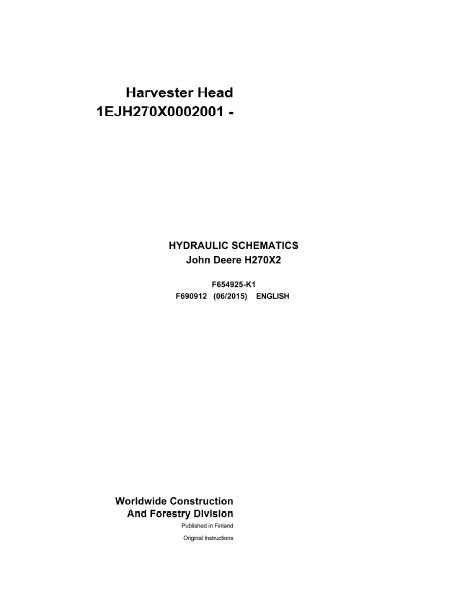 Harvester Head
1EJH270X0002001 -

HYDRAULIC SCHEMATICS
John Deere H270X2

F654925-K1
F690912 (06/2015) ENGLISH

Worldwide Construction
And Forestry Division
Published in Finland
Original Instructions